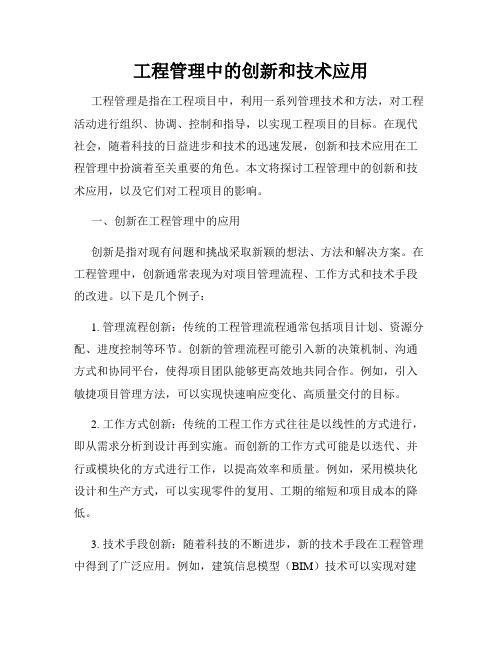 工程管理中的创新和技术应用

工程管理是指在工程项目中，利用一系列管理技术和方法，对工程活动进行组织、协调、控制和指导，以实现工程项目的目标。在现代社会，随着科技的日益进步和技术的迅速发展，创新和技术应用在工程管理中扮演着至关重要的角色。本文将探讨工程管理中的创新和技术应用，以及它们对工程项目的影响。

一、创新在工程管理中的应用

创新是指对现有问题和挑战采取新颖的想法、方法和解决方案。在工程管理中，创新通常表现为对项目管理流程、工作方式和技术手段的改进。以下是几个例子：

1. 管理流程创新：传统的工程管理流程通常包括项目计划、资源分配、进度控制等环节。创新的管理流程可能引入新的决策机制、沟通方式和协同平台，使得项目团队能够更高效地共同合作。例如，引入敏捷项目管理方法，可以实现快速响应变化、高质量交付的目标。

2. 工作方式创新：传统的工程工作方式往往是以线性的方式进行，即从需求分析到设计再到实施。而创新的工作方式可能是以迭代、并行或模块化的方式进行工作，以提高效率和质量。例如，采用模块化设计和生产方式，可以实现零件的复用、工期的缩短和项目成本的降低。

3. 技术手段创新：随着科技的不断进步，新的技术手段在工程管理中得到了广泛应用。例如，建筑信息模型（BIM）技术可以实现对建